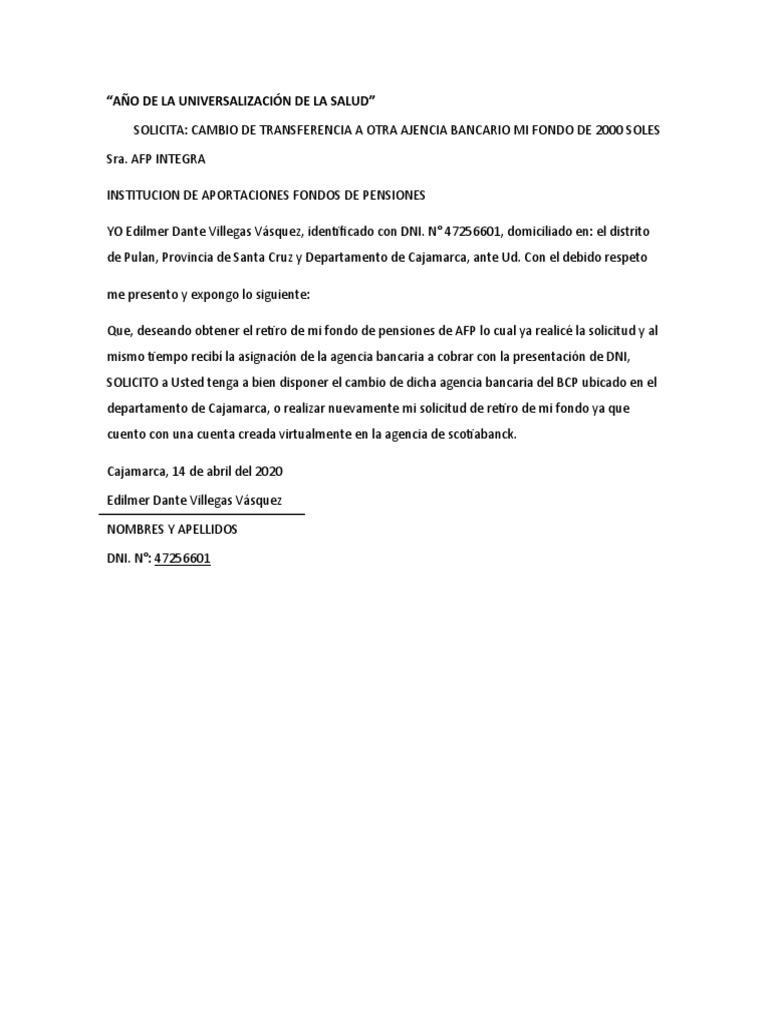 “AÑO DE LA UNIVERSALIZACIÓN DE LA SALUD”

SOLICITA: CAMBIO DE TRANSFERENCIA A OTRA AJENCIA BANCARIO MI FONDO DE 2000 SOLES

Sra. AFP INTEGRA

INSTITUCION DE APORTACIONES FONDOS DE PENSIONES

YO Edilmer Dante Villegas Vásquez, identificado con DNI. N° 47256601, domiciliado en: el distrito de Pulan, Provincia de Santa Cruz y Departamento de Cajamarca, ante Ud. Con el debido respeto

me presento y expongo lo siguiente:

Que, deseando obtener el retiro de mi fondo de pensiones de AFP lo cual ya realicé la solicitud y al mismo tiempo recibí la asignación de la agencia bancaria a cobrar con la presentación de DNI, SOLICITO a Usted tenga a bien disponer el cambio de dicha agencia bancaria del BCP ubicado en el departamento de Cajamarca, o realizar nuevamente mi solicitud de retiro de mi fondo ya que cuento con una cuenta creada virtualmente en la agencia de scotiabanck.

Cajamarca, 14 de abril del 2020

Edilmer Dante Villegas Vásquez

NOMBRES Y APELLIDOS

DNI. N°: 47256601